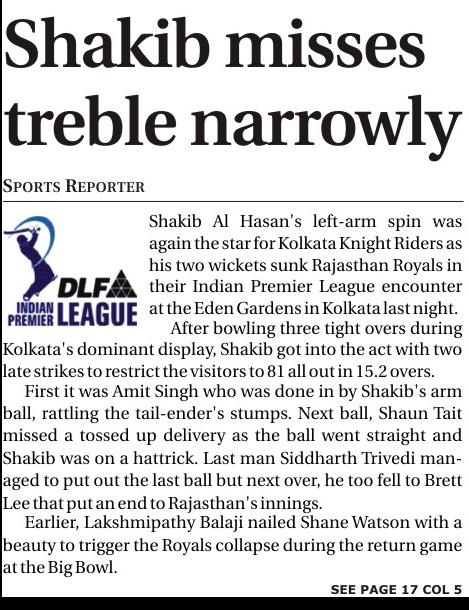 Shakib misses treble narrowly

SPORTS REPORTER

DLF
INDIAN PREMIER LEAGUE

Shakib Al Hasan's left-arm spin was again the star for Kolkata Knight Riders as his two wickets sunk Rajasthan Royals in their Indian Premier League encounter at the Eden Gardens in Kolkata last night.

After bowling three tight overs during Kolkata's dominant display, Shakib got into the act with two late strikes to restrict the visitors to 81 all out in 15.2 overs.

First it was Amit Singh who was done in by Shakib's arm ball, rattling the tail-ender's stumps. Next ball, Shaun Tait missed a tossed up delivery as the ball went straight and Shakib was on a hattrick. Last man Siddharth Trivedi managed to put out the last ball but next over, he too fell to Brett Lee that put an end to Rajasthan's innings.

Earlier, Lakshmipathy Balaji nailed Shane Watson with a beauty to trigger the Royals collapse during the return game at the Big Bowl.

SEE PAGE 17 COL 5